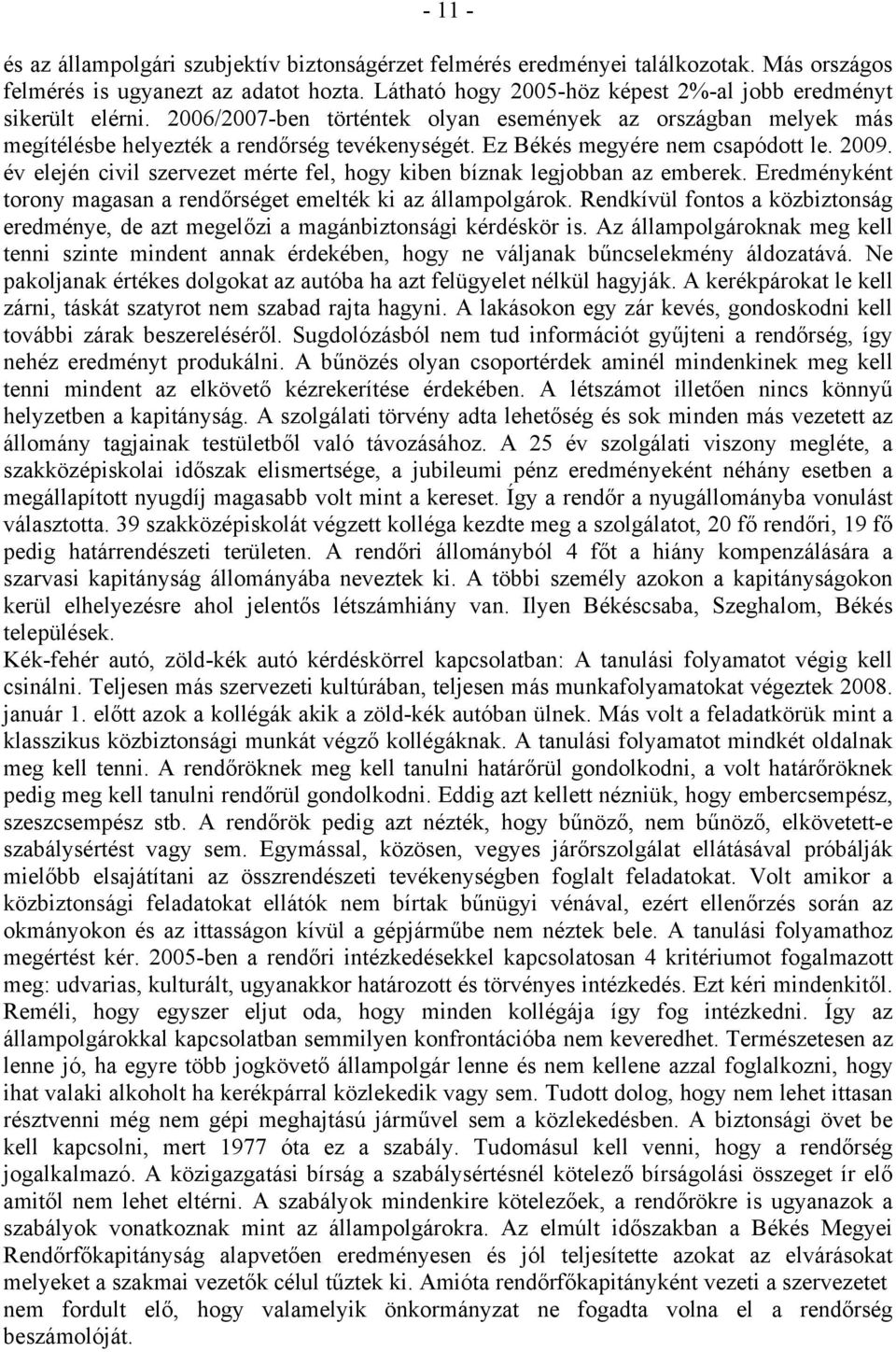 - 11 -

és az állampolgári szubjektív biztonságérzet felmérés eredményei találkozotak. Más országos felmérés is ugyanezt az adatot hozta. Látható hogy 2005-höz képest 2%-al jobb eredményt sikerült elérni. 2006/2007-ben történtek olyan események az országban melyek más megítélésbe helyezték a rendőrség tevékenységét. Ez Békés megyére nem csapódott le. 2009. év elején civil szervezet mérte fel, hogy kiben bíznak legjobban az emberek. Eredményként torony magasan a rendőrséget emelték ki az állampolgárok. Rendkívül fontos a közbiztonság eredménye, de azt megelőzi a magánbiztonsági kérdéskör is. Az állampolgároknak meg kell tenni szinte mindent annak érdekében, hogy ne váljanak bűncselekmény áldozatává. Ne pakoljanak értékes dolgokat az autóba ha azt felügyelet nélkül hagyják. A kerékpárokat le kell zárni, táskát szatyrot nem szabad rajta hagyni. A lakásokon egy zár kevés, gondoskodni kell további zárak beszereléséről. Sugdolózásból nem tud információt gyűjteni a rendőrség, így nehéz eredményt produkálni. A bűnözés olyan csoportérdek aminél mindenkinek meg kell tenni mindent az elkövető kézrekerítése érdekében. A létszámot illetően nincs könnyű helyzetben a kapitányság. A szolgálati törvény adta lehetőség és sok minden más vezetett az állomány tagjainak testületből való távozásához. A 25 év szolgálati viszony megléte, a szakközépiskolai időszak elismertsége, a jubileumi pénz eredményeként néhány esetben a megállapított nyugdíj magasabb volt mint a kereset. Így a rendőr a nyugállományba vonulást választotta. 39 szakközépiskolát végzett kolléga kezdte meg a szolgálatot, 20 fő rendőri, 19 fő pedig határrendészeti területen. A rendőri állományból 4 főt a hiány kompenzálására a szarvasi kapitányság állományába neveztek ki. A többi személy azokon a kapitányságokon kerül elhelyezésre ahol jelentős létszámhiány van. Ilyen Békéscsaba, Szeghalom, Békés települések.
Kék-fehér autó, zöld-kék autó kérdéskörrel kapcsolatban: A tanulási folyamatot végig kell csinálni. Teljesen más szervezeti kultúrában, teljesen más munkafolyamatokat végeztek 2008. január 1. előtt azok a kollégák akik a zöld-kék autóban ülnek. Más volt a feladatkörük mint a klasszikus közbiztonsági munkát végző kollégáknak. A tanulási folyamatot mindkét oldalnak meg kell tenni. A rendőröknek meg kell tanulni határőrül gondolkodni, a volt határőröknek pedig meg kell tanulni rendőrül gondolkodni. Eddig azt kellett nézniük, hogy embercsempész, szeszcsempész stb. A rendőrök pedig azt nézték, hogy bűnöző, nem bűnöző, elkövetett-e szabálysértést vagy sem. Egymással, közösen, vegyes járőrszolgálat ellátásával próbálják mielőbb elsajátítani az összrendészeti tevékenységben foglalt feladatokat. Volt amikor a közbiztonsági feladatokat ellátók nem bírtak bűnügyi vénával, ezért ellenőrzés során az okmányokon és az ittasságon kívül a gépjárműbe nem néztek bele. A tanulási folyamathoz megértést kér. 2005-ben a rendőri intézkedésekkel kapcsolatosan 4 kritériumot fogalmazott meg: udvarias, kulturált, ugyanakkor határozott és törvényes intézkedés. Ezt kéri mindenkitől. Reméli, hogy egyszer eljut oda, hogy minden kollégája így fog intézkedni. Így az állampolgárokkal kapcsolatban semmilyen konfrontációba nem keveredhet. Természetesen az lenne jó, ha egyre több jogkövető állampolgár lenne és nem kellene azzal foglalkozni, hogy ihat valaki alkoholt ha kerékpárral közlekedik vagy sem. Tudott dolog, hogy nem lehet ittasan résztvenni még nem gépi meghajtású járművel sem a közlekedésben. A biztonsági övet be kell kapcsolni, mert 1977 óta ez a szabály. Tudomásul kell venni, hogy a rendőrség jogalkalmazó. A közigazgatási bírság a szabálysértésnél kötelező bírságolási összeget ír elő amitől nem lehet eltérni. A szabályok mindenkire kötelezőek, a rendőrökre is ugyanazok a szabályok vonatkoznak mint az állampolgárokra. Az elmúlt időszakban a Békés Megyei Rendőrfőkapitányság alapvetően eredményesen és jól teljesítette azokat az elvárásokat melyeket a szakmai vezetők célul tűztek ki. Amióta rendőrfőkapitányként vezeti a szervezetet nem fordult elő, hogy valamelyik önkormányzat ne fogadta volna el a rendőrség beszámolóját.